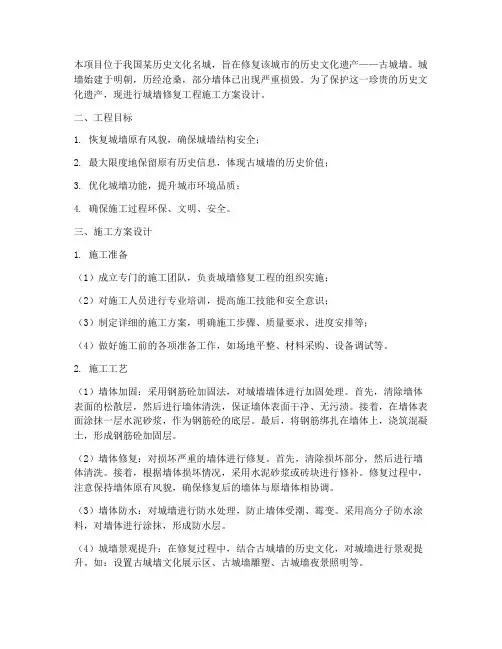 本项目位于我国某历史文化名城，旨在修复该城市的历史文化遗产——古城墙。城墙始建于明朝，历经沧桑，部分墙体已出现严重损毁。为了保护这一珍贵的历史文化遗产，现进行城墙修复工程施工方案设计。

二、工程目标

1. 恢复城墙原有风貌，确保城墙结构安全；

2. 最大限度地保留原有历史信息，体现古城墙的历史价值；

3. 优化城墙功能，提升城市环境品质；

4. 确保施工过程环保、文明、安全。

三、施工方案设计

1. 施工准备

（1）成立专门的施工团队，负责城墙修复工程的组织实施；

（2）对施工人员进行专业培训，提高施工技能和安全意识；

（3）制定详细的施工方案，明确施工步骤、质量要求、进度安排等；

（4）做好施工前的各项准备工作，如场地平整、材料采购、设备调试等。

2. 施工工艺

（1）墙体加固：采用钢筋砼加固法，对城墙墙体进行加固处理。首先，清除墙体表面的松散层，然后进行墙体清洗，保证墙体表面干净、无污渍。接着，在墙体表面涂抹一层水泥砂浆，作为钢筋砼的底层。最后，将钢筋绑扎在墙体上，浇筑混凝土，形成钢筋砼加固层。

（2）墙体修复：对损坏严重的墙体进行修复。首先，清除损坏部分，然后进行墙体清洗。接着，根据墙体损坏情况，采用水泥砂浆或砖块进行修补。修复过程中，注意保持墙体原有风貌，确保修复后的墙体与原墙体相协调。

（3）墙体防水：对城墙进行防水处理，防止墙体受潮、霉变。采用高分子防水涂料，对墙体进行涂抹，形成防水层。

（4）城墙景观提升：在修复过程中，结合古城墙的历史文化，对城墙进行景观提升。如：设置古城墙文化展示区、古城墙雕塑、古城墙夜景照明等。